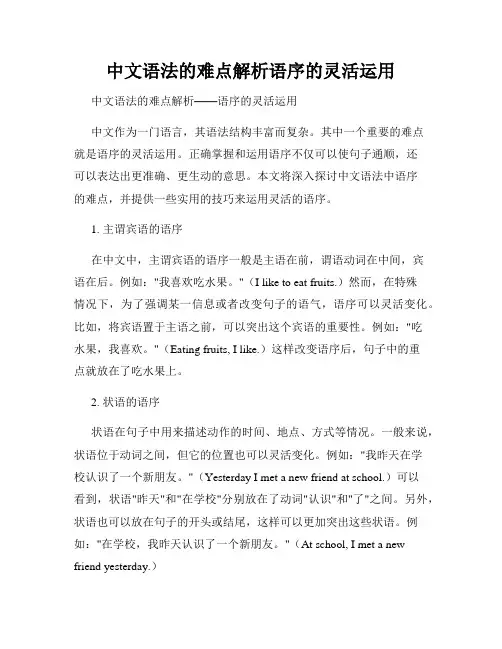 中文语法的难点解析语序的灵活运用

中文语法的难点解析——语序的灵活运用

中文作为一门语言，其语法结构丰富而复杂。其中一个重要的难点就是语序的灵活运用。正确掌握和运用语序不仅可以使句子通顺，还可以表达出更准确、更生动的意思。本文将深入探讨中文语法中语序的难点，并提供一些实用的技巧来运用灵活的语序。

1. 主谓宾语的语序

在中文中，主谓宾语的语序一般是主语在前，谓语动词在中间，宾语在后。例如："我喜欢吃水果。"（I like to eat fruits.）然而，在特殊情况下，为了强调某一信息或者改变句子的语气，语序可以灵活变化。比如，将宾语置于主语之前，可以突出这个宾语的重要性。例如："吃水果，我喜欢。"（Eating fruits, I like.）这样改变语序后，句子中的重点就放在了吃水果上。

2. 状语的语序

状语在句子中用来描述动作的时间、地点、方式等情况。一般来说，状语位于动词之间，但它的位置也可以灵活变化。例如："我昨天在学校认识了一个新朋友。"（Yesterday I met a new friend at school.）可以看到，状语"昨天"和"在学校"分别放在了动词"认识"和"了"之间。另外，状语也可以放在句子的开头或结尾，这样可以更加突出这些状语。例如："在学校，我昨天认识了一个新朋友。"（At school, I met a new friend yesterday.）